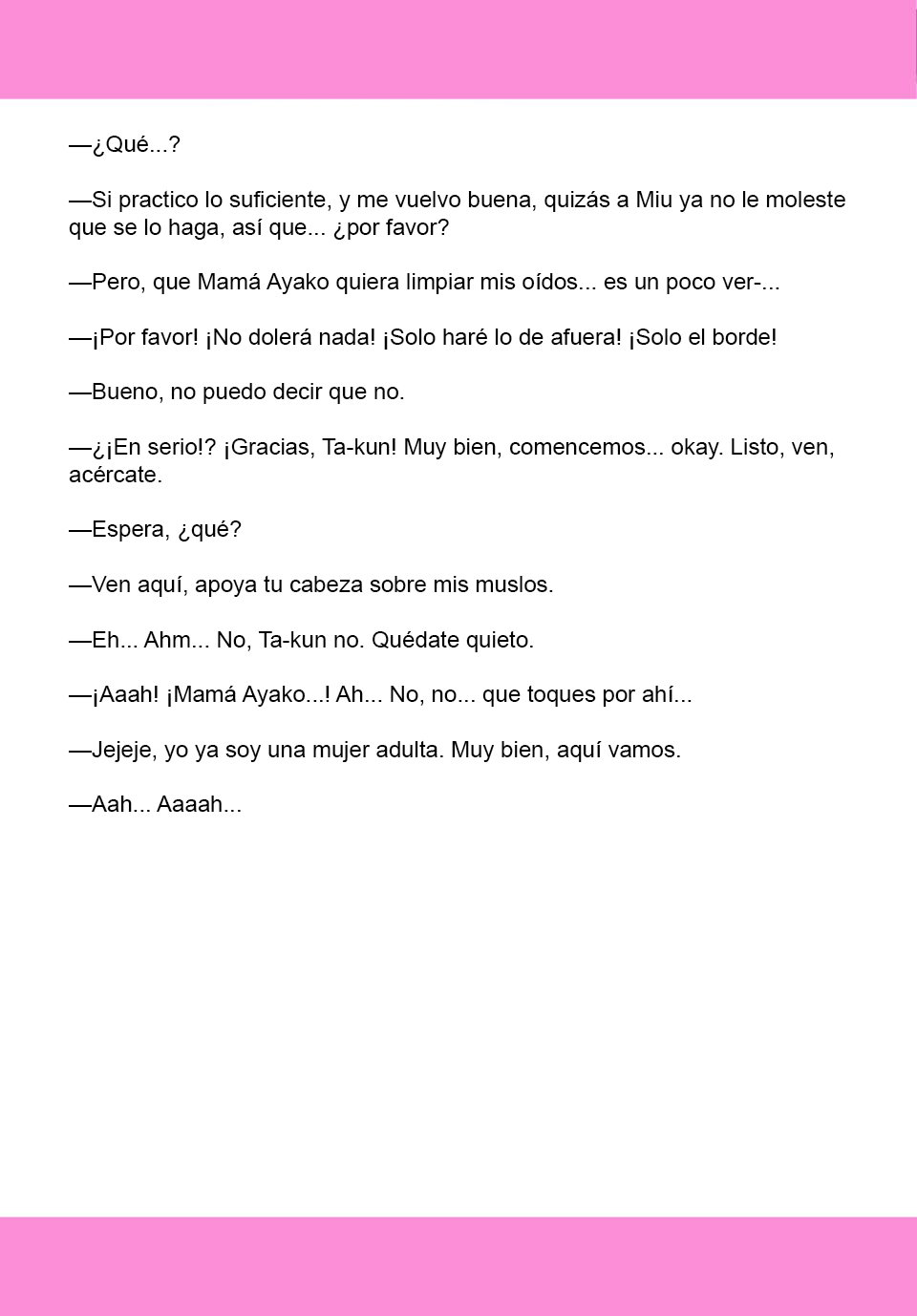 —¿Qué...?

—Si practico lo suficiente, y me vuelvo buena, quizás a Miu ya no le moleste que se lo haga, así que... ¿por favor?

—Pero, que Mamá Ayako quiera limpiar mis oídos... es un poco ver-...

—¡Por favor! ¡No dolerá nada! ¡Solo haré lo de afuera! ¡Solo el borde!

—Bueno, no puedo decir que no.

—¿¡En serio!? ¡Gracias, Ta-kun! Muy bien, comencemos... okay. Listo, ven, acércate.

—Espera, ¿qué?

—Ven aquí, apoya tu cabeza sobre mis muslos.

—Eh... Ahm... No, Ta-kun no. Quédate quieto.

—¡Aaah! ¡Mamá Ayako...! Ah... No, no... que toques por ahí...

—Jejeje, yo ya soy una mujer adulta. Muy bien, aquí vamos.

—Aah... Aaaah...